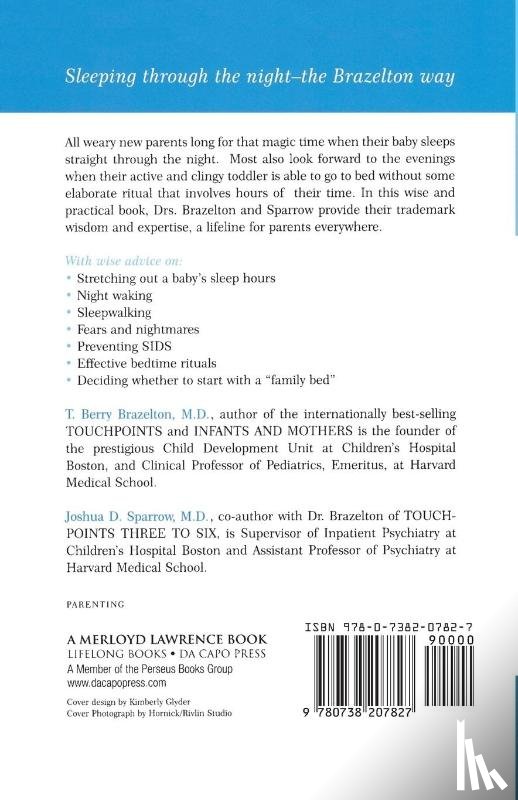 Sleeping through the night–the Brazelton way

All weary new parents long for that magic time when their baby sleeps straight through the night. Most also look forward to the evenings when their active and clingy toddler is able to go to bed without some elaborate ritual that involves hours of their time. In this wise and practical book, Drs. Brazelton and Sparrow provide their trademark wisdom and expertise, a lifeline for parents everywhere.

With wise advice on:
• Stretching out a baby's sleep hours
• Night waking
• Sleepwalking
• Fears and nightmares
• Preventing SIDS
• Effective bedtime rituals
• Deciding whether to start with a "family bed"

T. Berry Brazelton, M.D., author of the internationally best-selling TOUCHPOINTS and INFANTS AND MOTHERS is the founder of the prestigious Child Development Unit at Children's Hospital Boston, and Clinical Professor of Pediatrics, Emeritus, at Harvard Medical School.

Joshua D. Sparrow, M.D., co-author with Dr. Brazelton of TOUCHPOINTS THREE TO SIX, is Supervisor of Inpatient Psychiatry at Children's Hospital Boston and Assistant Professor of Psychiatry at Harvard Medical School.

PARENTING

A MERLOYD LAWRENCE BOOK
LIFELONG BOOKS • DA CAPO PRESS
A Member of the Perseus Books Group
www.dacapopress.com

Cover design by Kimberly Glyder
Cover Photograph by Hornick/Rivlin Studio

ISBN 978-0-7382-0782-7
90000
9 780738 207827